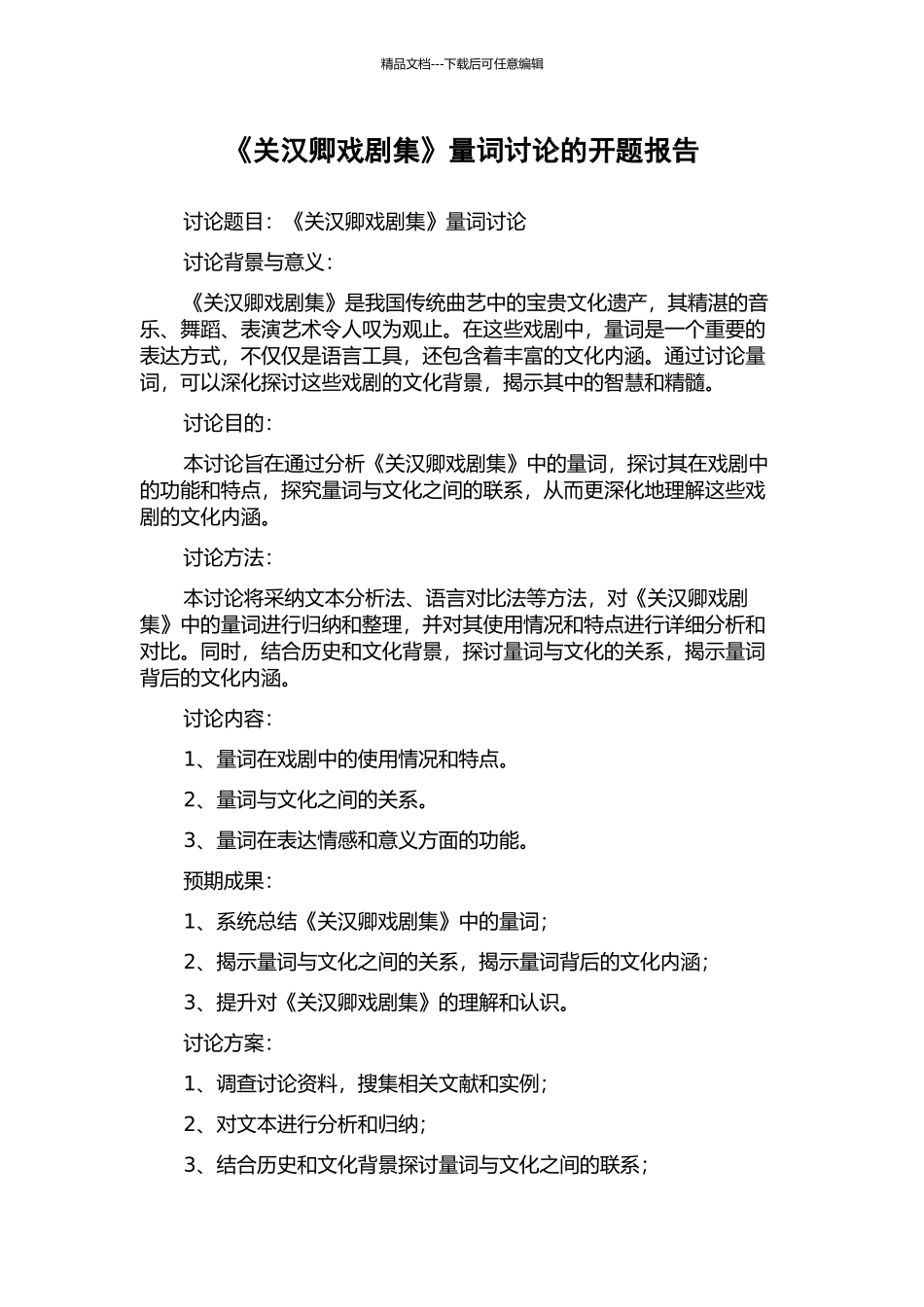 精品文档---下载后可任意编辑

《关汉卿戏剧集》量词讨论的开题报告

讨论题目：《关汉卿戏剧集》量词讨论

讨论背景与意义：

《关汉卿戏剧集》是我国传统曲艺中的宝贵文化遗产，其精湛的音乐、舞蹈、表演艺术令人叹为观止。在这些戏剧中，量词是一个重要的表达方式，不仅仅是语言工具，还包含着丰富的文化内涵。通过讨论量词，可以深化探讨这些戏剧的文化背景，揭示其中的智慧和精髓。

讨论目的：

本讨论旨在通过分析《关汉卿戏剧集》中的量词，探讨其在戏剧中的功能和特点，探究量词与文化之间的联系，从而更深化地理解这些戏剧的文化内涵。

讨论方法：

本讨论将采纳文本分析法、语言对比法等方法，对《关汉卿戏剧集》中的量词进行归纳和整理，并对其使用情况和特点进行详细分析和对比。同时，结合历史和文化背景，探讨量词与文化的关系，揭示量词背后的文化内涵。

讨论内容：

1、量词在戏剧中的使用情况和特点。

2、量词与文化之间的关系。

3、量词在表达情感和意义方面的功能。

预期成果：

1、系统总结《关汉卿戏剧集》中的量词；

2、揭示量词与文化之间的关系，揭示量词背后的文化内涵；

3、提升对《关汉卿戏剧集》的理解和认识。

讨论方案：

1、调查讨论资料，搜集相关文献和实例；

2、对文本进行分析和归纳；

3、结合历史和文化背景探讨量词与文化之间的联系；